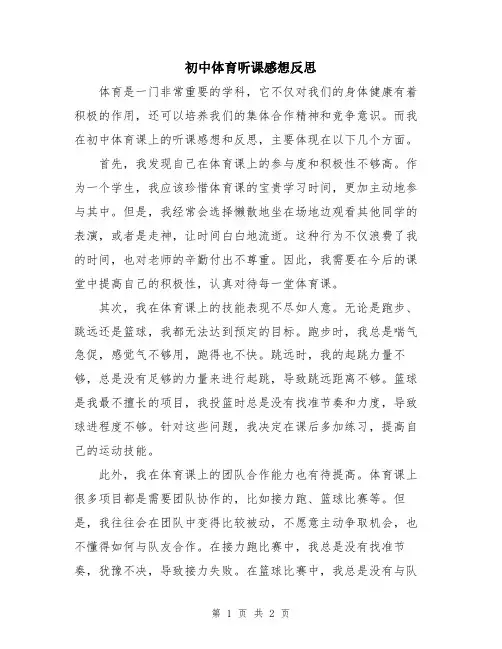 初中体育听课感想反思

体育是一门非常重要的学科，它不仅对我们的身体健康有着积极的作用，还可以培养我们的集体合作精神和竞争意识。而我在初中体育课上的听课感想和反思，主要体现在以下几个方面。

首先，我发现自己在体育课上的参与度和积极性不够高。作为一个学生，我应该珍惜体育课的宝贵学习时间，更加主动地参与其中。但是，我经常会选择懒散地坐在场地边观看其他同学的表演，或者是走神，让时间白白地流逝。这种行为不仅浪费了我的时间，也对老师的辛勤付出不尊重。因此，我需要在今后的课堂中提高自己的积极性，认真对待每一堂体育课。

其次，我在体育课上的技能表现不尽如人意。无论是跑步、跳远还是篮球，我都无法达到预定的目标。跑步时，我总是喘气急促，感觉气不够用，跑得也不快。跳远时，我的起跳力量不够，总是没有足够的力量来进行起跳，导致跳远距离不够。篮球是我最不擅长的项目，我投篮时总是没有找准节奏和力度，导致球进程度不够。针对这些问题，我决定在课后多加练习，提高自己的运动技能。

此外，我在体育课上的团队合作能力也有待提高。体育课上很多项目都是需要团队协作的，比如接力跑、篮球比赛等。但是，我往往会在团队中变得比较被动，不愿意主动争取机会，也不懂得如何与队友合作。在接力跑比赛中，我总是没有找准节奏，犹豫不决，导致接力失败。在篮球比赛中，我总是没有与队

第 1 页 共 2 页